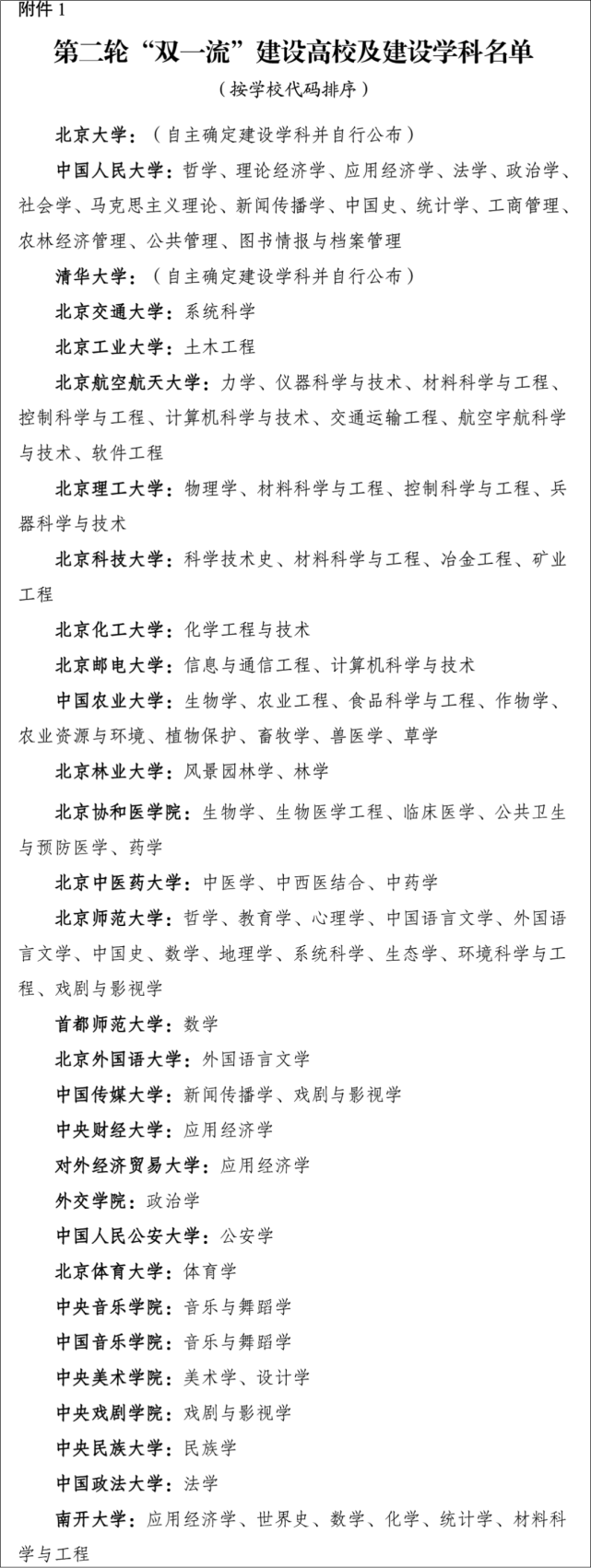 附件 1

第二轮“双一流”建设高校及建设学科名单

（按学校代码排序）

北京大学：（自主确定建设学科并自行公布）

中国人民大学：哲学、理论经济学、应用经济学、法学、政治学、社会学、马克思主义理论、新闻传播学、中国史、统计学、工商管理、农林经济管理、公共管理、图书情报与档案管理

清华大学：（自主确定建设学科并自行公布）

北京交通大学：系统科学

北京工业大学：土木工程

北京航空航天大学：力学、仪器科学与技术、材料科学与工程、控制科学与工程、计算机科学与技术、交通运输工程、航空宇航科学与技术、软件工程

北京理工大学：物理学、材料科学与工程、控制科学与工程、兵器科学与技术

北京科技大学：科学技术史、材料科学与工程、冶金工程、矿业工程

北京化工大学：化学工程与技术

北京邮电大学：信息与通信工程、计算机科学与技术

中国农业大学：生物学、农业工程、食品科学与工程、作物学、农业资源与环境、植物保护、畜牧学、兽医学、草学

北京林业大学：风景园林学、林学

北京协和医学院：生物学、生物医学工程、临床医学、公共卫生与预防医学、药学

北京中医药大学：中医学、中西医结合、中药学

北京师范大学：哲学、教育学、心理学、中国语言文学、外国语言文学、中国史、数学、地理学、系统科学、生态学、环境科学与工程、戏剧与影视学

首都师范大学：数学

北京外国语大学：外国语言文学

中国传媒大学：新闻传播学、戏剧与影视学

中央财经大学：应用经济学

对外经济贸易大学：应用经济学

外交学院：政治学

中国人民公安大学：公安学

北京体育大学：体育学

中央音乐学院：音乐与舞蹈学

中国音乐学院：音乐与舞蹈学

中央美术学院：美术学、设计学

中央戏剧学院：戏剧与影视学

中央民族大学：民族学

中国政法大学：法学

南开大学：应用经济学、世界史、数学、化学、统计学、材料科学与工程